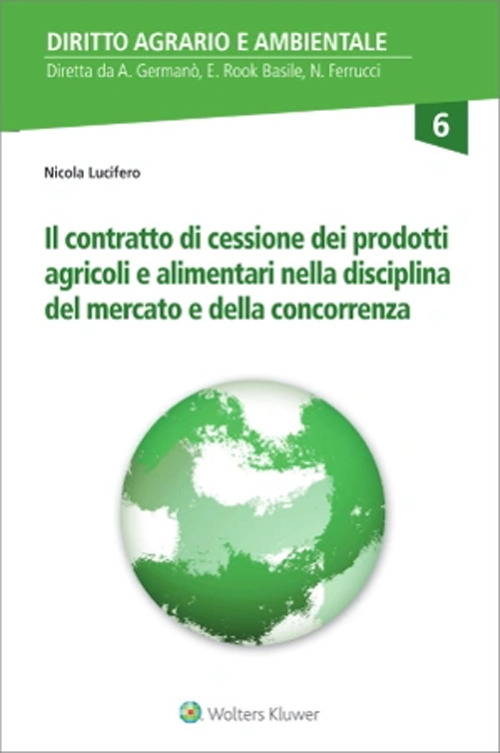 DIRITTO AGRARIO E AMBIENTALE
Diretta da A. Germanò, E. Rook Basile, N. Ferrucci

6

Nicola Lucifero

Il contratto di cessione dei prodotti agricoli e alimentari nella disciplina del mercato e della concorrenza

Wolters Kluwer